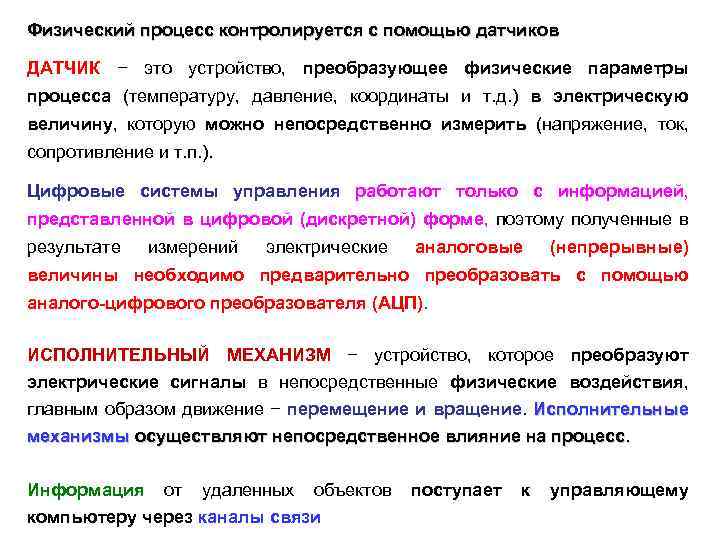 Физический процесс контролируется с помощью датчиков

ДАТЧИК − это устройство, преобразующее физические параметры процесса (температуру, давление, координаты и т.д.) в электрическую величину, которую можно непосредственно измерить (напряжение, ток, сопротивление и т.п.).

Цифровые системы управления работают только с информацией, представленной в цифровой (дискретной) форме, поэтому полученные в результате измерений электрические аналоговые (непрерывные) величины необходимо предварительно преобразовать с помощью аналого-цифрового преобразователя (АЦП).

ИСПОЛНИТЕЛЬНЫЙ МЕХАНИЗМ − устройство, которое преобразуют электрические сигналы в непосредственные физические воздействия, главным образом движение − перемещение и вращение. Исполнительные механизмы осуществляют непосредственное влияние на процесс.

Информация от удаленных объектов поступает к управляющему компьютеру через каналы связи